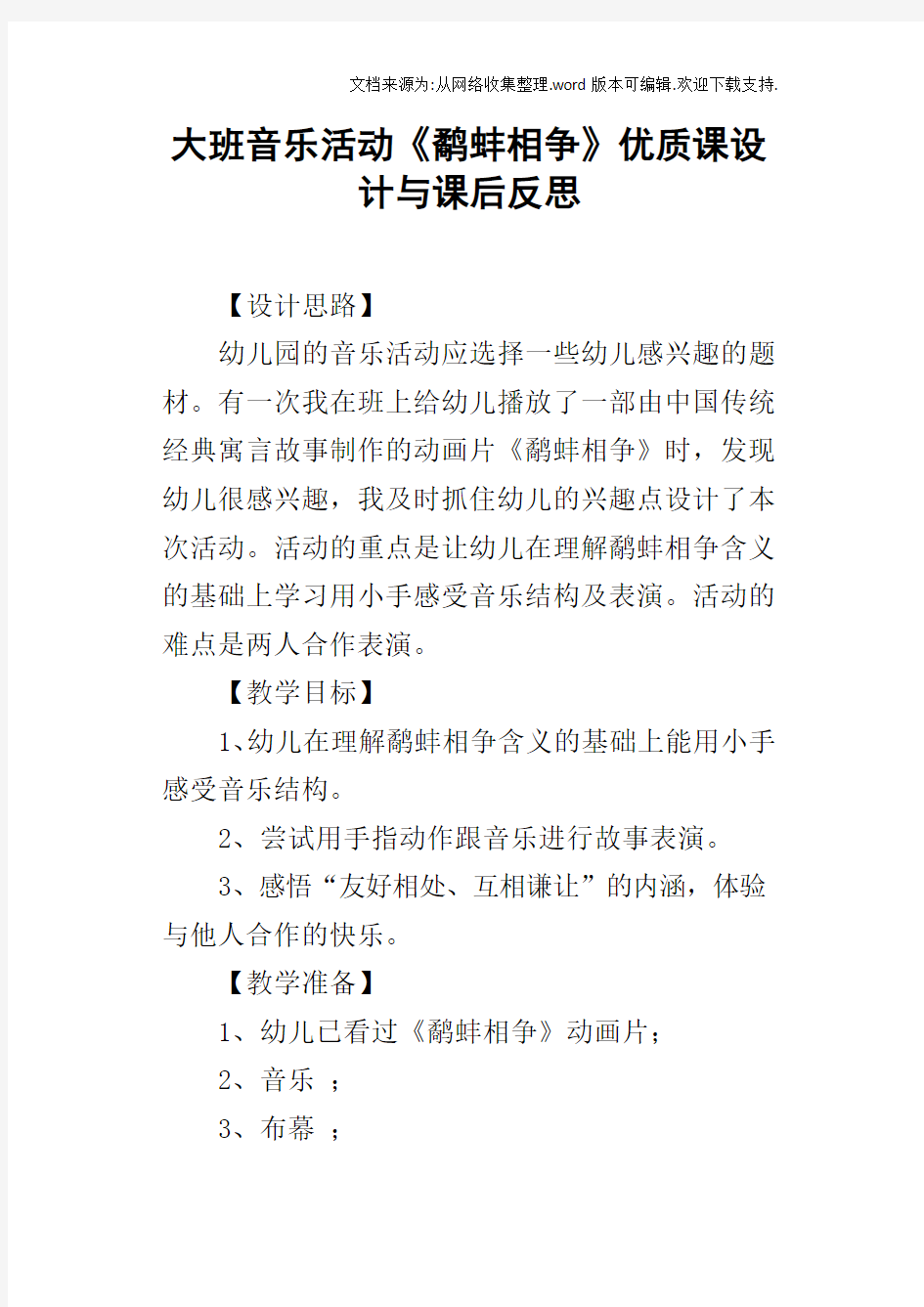 文档来源为:从网络收集整理.word版本可编辑.欢迎下载支持.

大班音乐活动《鹬蚌相争》优质课设计与课后反思

【设计思路】

幼儿园的音乐活动应选择一些幼儿感兴趣的题材。有一次我在班上给幼儿播放了一部由中国传统经典寓言故事制作的动画片《鹬蚌相争》时，发现幼儿很感兴趣，我及时抓住幼儿的兴趣点设计了本次活动。活动的重点是让幼儿在理解鹬蚌相争含义的基础上学习用小手感受音乐结构及表演。活动的难点是两人合作表演。

【教学目标】

1、幼儿在理解鹬蚌相争含义的基础上能用小手感受音乐结构。

2、尝试用手指动作跟音乐进行故事表演。

3、感悟“友好相处、互相谦让”的内涵，体验与他人合作的快乐。

【教学准备】

1、幼儿已看过《鹬蚌相争》动画片；

2、音乐 ；

3、布幕 ；